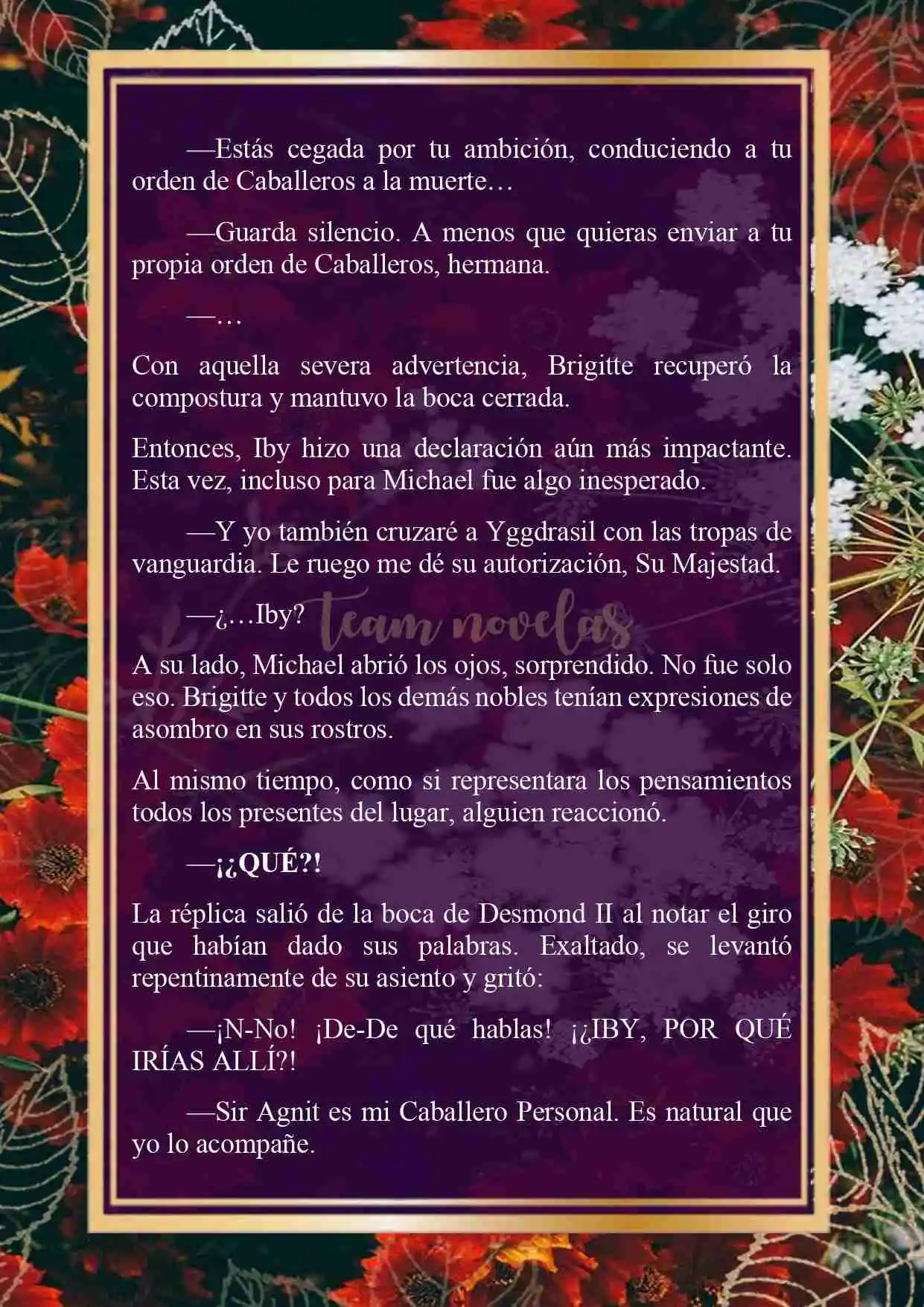 —Estás cegada por tu ambición, conduciendo a tu orden de Caballeros a la muerte…

—Guarda silencio. A menos que quieras enviar a tu propia orden de Caballeros, hermana.

—…

Con aquella severa advertencia, Brigitte recuperó la compostura y mantuvo la boca cerrada.

Entonces, Iby hizo una declaración aún más impactante. Esta vez, incluso para Michael fue algo inesperado.

—Y yo también cruzaré a Yggdrasil con las tropas de vanguardia. Le ruego me dé su autorización, Su Majestad.

—¿…Iby?

team novelas

A su lado, Michael abrió los ojos, sorprendido. No fue solo eso. Brigitte y todos los demás nobles tenían expresiones de asombro en sus rostros.

Al mismo tiempo, como si representara los pensamientos todos los presentes del lugar, alguien reaccionó.

—¡¿QUÉ?!

La réplica salió de la boca de Desmond II al notar el giro que habían dado sus palabras. Exaltado, se levantó repentinamente de su asiento y gritó:

—¡N-No! ¡De-De qué hablas! ¡¿IBY, POR QUÉ IRÍAS ALLÍ?!

—Sir Agnit es mi Caballero Personal. Es natural que yo lo acompañe.